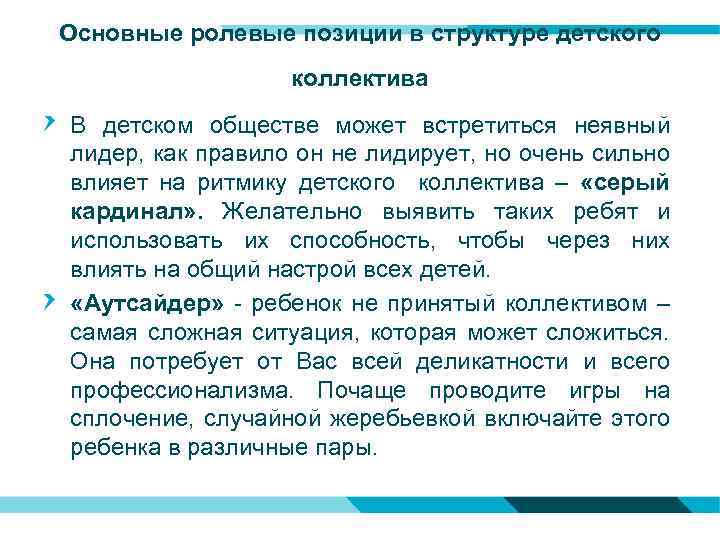 Основные ролевые позиции в структуре детского коллектива

В детском обществе может встретиться неявный лидер, как правило он не лидирует, но очень сильно влияет на ритмику детского коллектива – «серый кардинал». Желательно выявить таких ребят и использовать их способность, чтобы через них влиять на общий настрой всех детей.

«Аутсайдер» - ребенок не принятый коллективом – самая сложная ситуация, которая может сложиться. Она потребует от Вас всей деликатности и всего профессионализма. Почаще проводите игры на сплочение, случайной жеребьевкой включайте этого ребенка в различные пары.